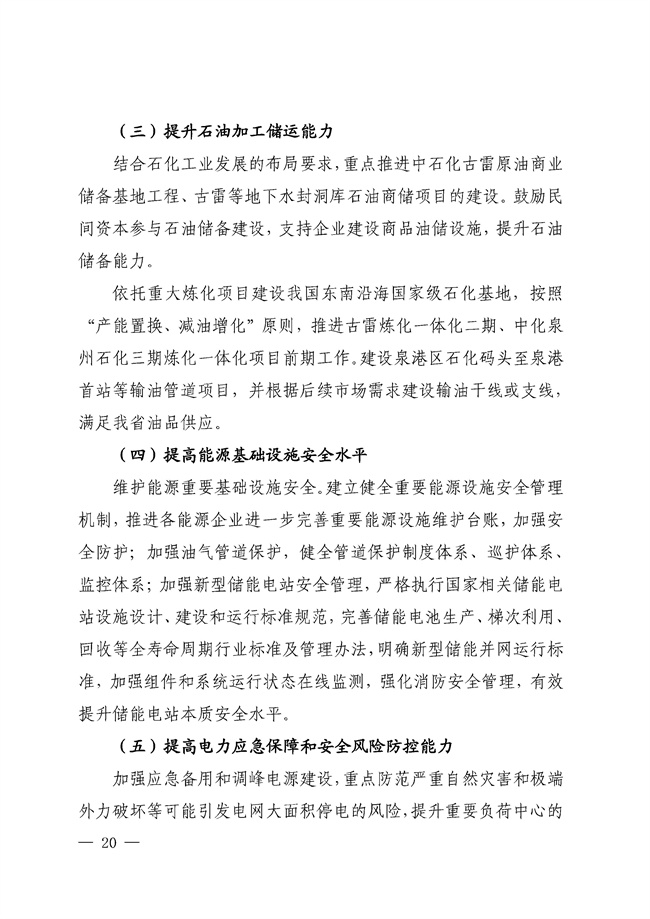 （三）提升石油加工储运能力

结合石化工业发展的布局要求，重点推进中石化古雷原油商业储备基地工程、古雷等地下水封洞库石油商储项目的建设。鼓励民间资本参与石油储备建设，支持企业建设商品油储设施，提升石油储备能力。

依托重大炼化项目建设我国东南沿海国家级石化基地，按照“产能置换、减油增化”原则，推进古雷炼化一体化二期、中化泉州石化三期炼化一体化项目前期工作。建设泉港区石化码头至泉港首站等输油管道项目，并根据后续市场需求建设输油干线或支线，满足我省油品供应。

（四）提高能源基础设施安全水平

维护能源重要基础设施安全。建立健全重要能源设施安全管理机制，推进各能源企业进一步完善重要能源设施维护台账，加强安全防护；加强油气管道保护，健全管道保护制度体系、巡护体系、监控体系；加强新型储能电站安全管理，严格执行国家相关储能电站设施设计、建设和运行标准规范，完善储能电池生产、梯次利用、回收等全寿命周期行业标准及管理办法，明确新型储能并网运行标准，加强组件和系统运行状态在线监测，强化消防安全管理，有效提升储能电站本质安全水平。

（五）提高电力应急保障和安全风险防控能力

加强应急备用和调峰电源建设，重点防范严重自然灾害和极端外力破坏等可能引发电网大面积停电的风险，提升重要负荷中心的

— 20 —